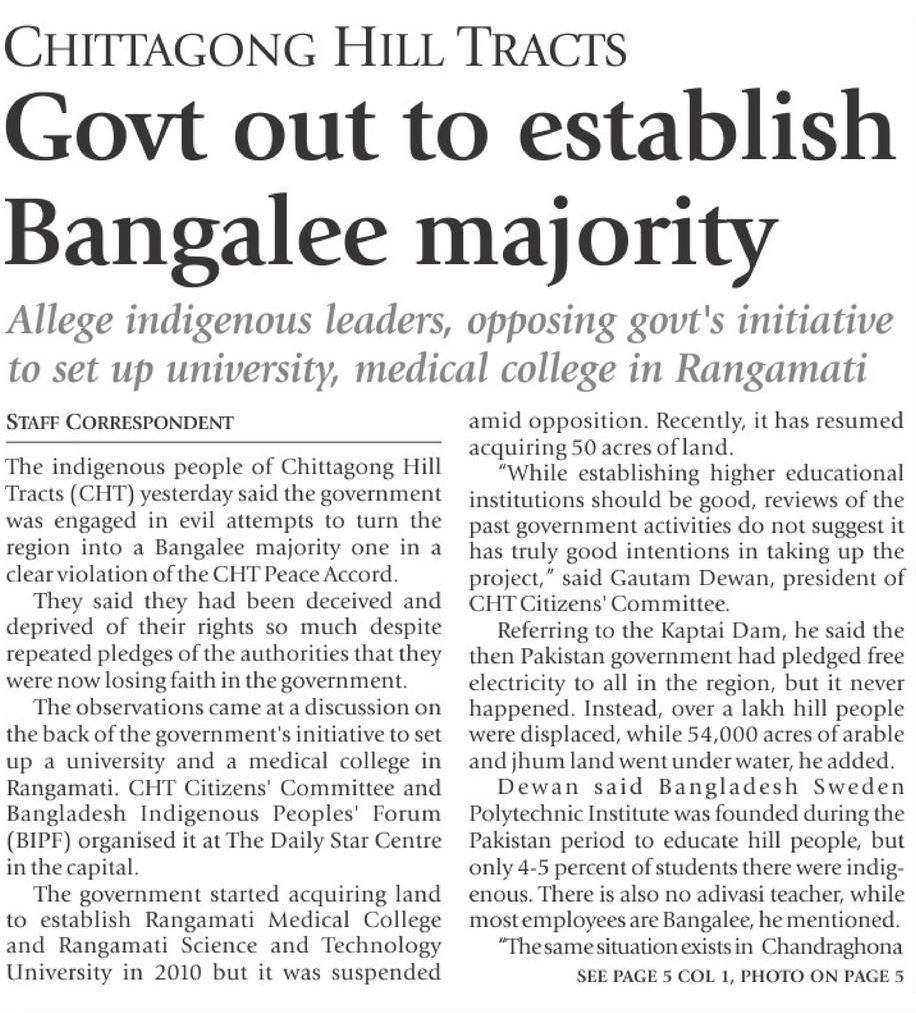 CHITTAGONG HILL TRACTS

Govt out to establish Bangalee majority

Allege indigenous leaders, opposing govt's initiative to set up university, medical college in Rangamati

STAFF CORRESPONDENT

The indigenous people of Chittagong Hill Tracts (CHT) yesterday said the government was engaged in evil attempts to turn the region into a Bangalee majority one in a clear violation of the CHT Peace Accord.

They said they had been deceived and deprived of their rights so much despite repeated pledges of the authorities that they were now losing faith in the government.

The observations came at a discussion on the back of the government's initiative to set up a university and a medical college in Rangamati. CHT Citizens' Committee and Bangladesh Indigenous Peoples' Forum (BIPF) organised it at The Daily Star Centre in the capital.

The government started acquiring land to establish Rangamati Medical College and Rangamati Science and Technology University in 2010 but it was suspended amid opposition. Recently, it has resumed acquiring 50 acres of land.

"While establishing higher educational institutions should be good, reviews of the past government activities do not suggest it has truly good intentions in taking up the project," said Gautam Dewan, president of CHT Citizens' Committee.

Referring to the Kaptai Dam, he said the then Pakistan government had pledged free electricity to all in the region, but it never happened. Instead, over a lakh hill people were displaced, while 54,000 acres of arable and jhum land went under water, he added.

Dewan said Bangladesh Sweden Polytechnic Institute was founded during the Pakistan period to educate hill people, but only 4-5 percent of students there were indigenous. There is also no adivasi teacher, while most employees are Bangalee, he mentioned.

"The same situation exists in Chandraghona

SEE PAGE 5 COL 1, PHOTO ON PAGE 5